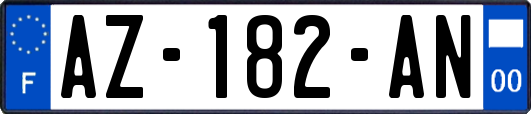 F
AZ-182-AN
00